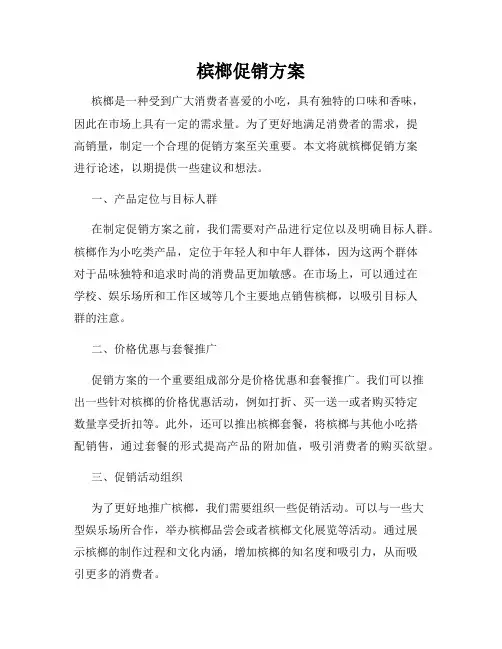 槟榔促销方案

槟榔是一种受到广大消费者喜爱的小吃，具有独特的口味和香味，因此在市场上具有一定的需求量。为了更好地满足消费者的需求，提高销量，制定一个合理的促销方案至关重要。本文将就槟榔促销方案进行论述，以期提供一些建议和想法。

一、产品定位与目标人群

在制定促销方案之前，我们需要对产品进行定位以及明确目标人群。槟榔作为小吃类产品，定位于年轻人和中年人群体，因为这两个群体对于品味独特和追求时尚的消费品更加敏感。在市场上，可以通过在学校、娱乐场所和工作区域等几个主要地点销售槟榔，以吸引目标人群的注意。

二、价格优惠与套餐推广

促销方案的一个重要组成部分是价格优惠和套餐推广。我们可以推出一些针对槟榔的价格优惠活动，例如打折、买一送一或者购买特定数量享受折扣等。此外，还可以推出槟榔套餐，将槟榔与其他小吃搭配销售，通过套餐的形式提高产品的附加值，吸引消费者的购买欲望。

三、促销活动组织

为了更好地推广槟榔，我们需要组织一些促销活动。可以与一些大型娱乐场所合作，举办槟榔品尝会或者槟榔文化展览等活动。通过展示槟榔的制作过程和文化内涵，增加槟榔的知名度和吸引力，从而吸引更多的消费者。